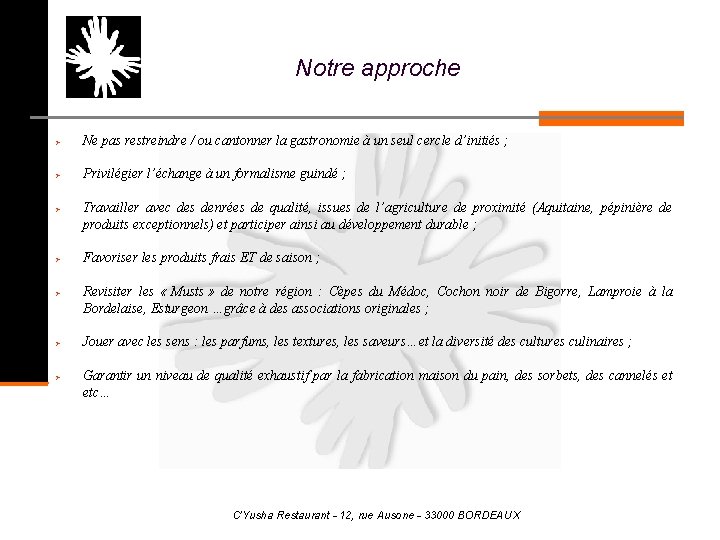 Notre approche

➢ Ne pas restreindre / ou cantonner la gastronomie à un seul cercle d'initiés ;

➢ Privilégier l'échange à un formalisme guindé ;

➢ Travailler avec des denrées de qualité, issues de l'agriculture de proximité (Aquitaine, pépinière de produits exceptionnels) et participer ainsi au développement durable ;

➢ Favoriser les produits frais ET de saison ;

➢ Revisiter les « Musts » de notre région : Cèpes du Médoc, Cochon noir de Bigorre, Lamproie à la Bordelaise, Esturgeon …grâce à des associations originales ;

➢ Jouer avec les sens : les parfums, les textures, les saveurs…et la diversité des cultures culinaires ;

➢ Garantir un niveau de qualité exhaustif par la fabrication maison du pain, des sorbets, des cannelés et etc…

C'Yusha Restaurant – 12, rue Ausone – 33000 BORDEAUX